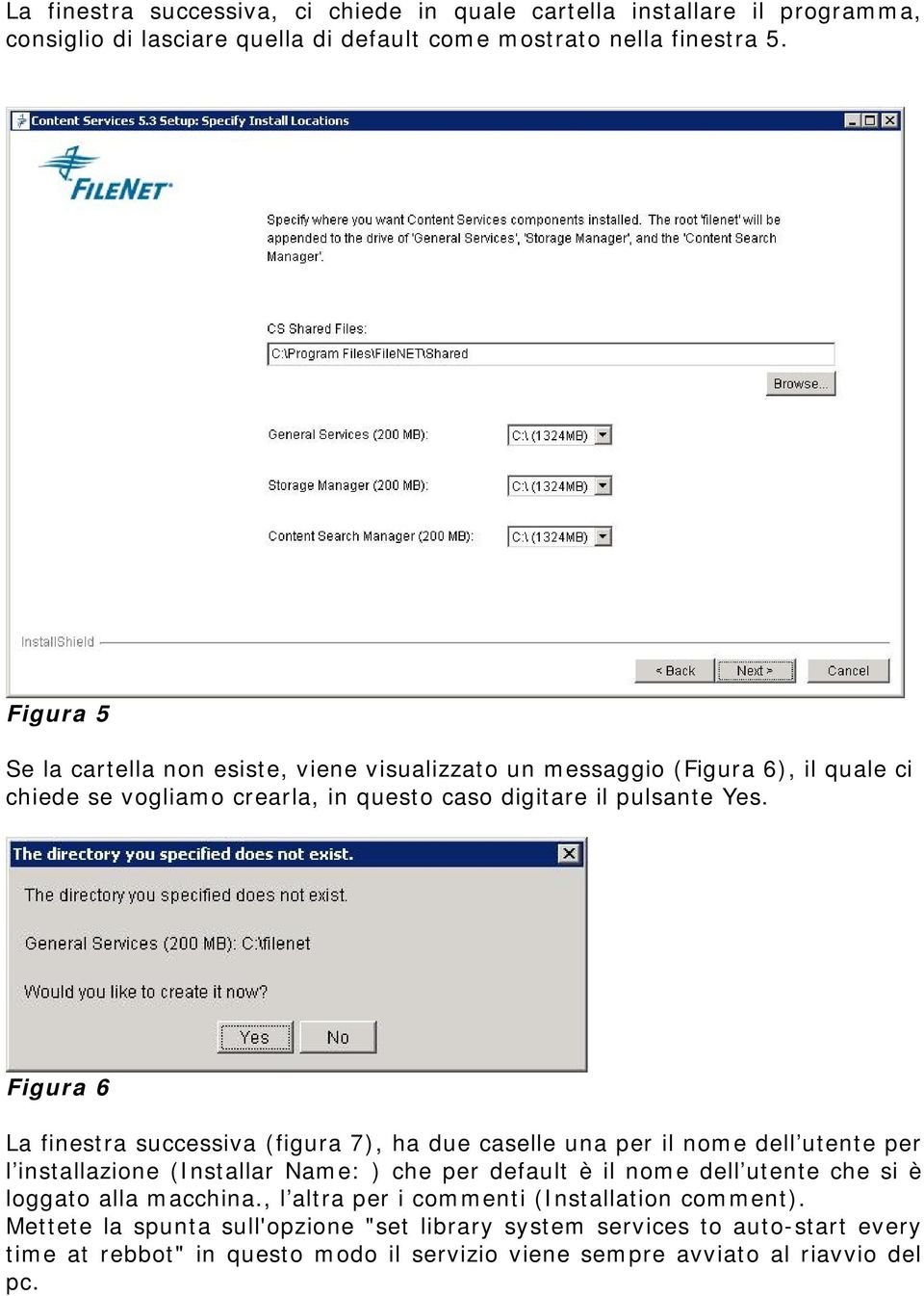 La finestra successiva, ci chiede in quale cartella installare il programma, consiglio di lasciare quella di default come mostrato nella finestra 5.

Content Services 5.3 Setup: Specify Install Locations

FILENET

Specify where you want Content Services components installed. The root 'filenet' will be appended to the drive of 'General Services', 'Storage Manager', and the 'Content Search Manager'.

CS Shared Files:

C:\Program Files\FileNET\Shared

Browse...

General Services (200 MB): C:\ (1324MB)

Storage Manager (200 MB): C:\ (1324MB)

Content Search Manager (200 MB): C:\ (1324MB)

InstallShield

< Back Next > Cancel

Figura 5

Se la cartella non esiste, viene visualizzato un messaggio (Figura 6), il quale ci chiede se vogliamo crearla, in questo caso digitare il pulsante Yes.

The directory you specified does not exist.

The directory you specified does not exist.

General Services (200 MB): C:\filenet

Would you like to create it now?

Yes No

Figura 6

La finestra successiva (figura 7), ha due caselle una per il nome dell’utente per l’installazione (Installar Name: ) che per default è il nome dell’utente che si è loggato alla macchina., l’altra per i commenti (Installation comment).
Mettete la spunta sull'opzione "set library system services to auto-start every time at rebbot" in questo modo il servizio viene sempre avviato al riavvio del pc.